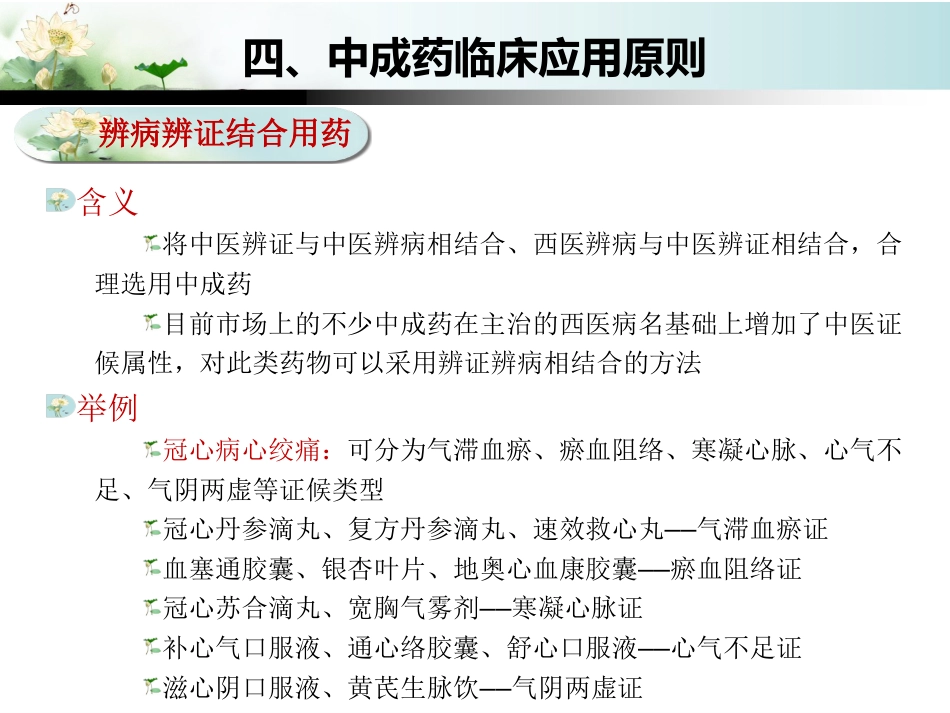 四、中成药临床应用原则

辨病辨证结合用药

含义

将中医辨证与中医辨病相结合、西医辨病与中医辨证相结合，合理选用中成药

目前市场上的不少中成药在主治的西医病名基础上增加了中医证候属性，对此类药物可以采用辨证辨病相结合的方法

举例

冠心病心绞痛：可分为气滞血瘀、瘀血阻络、寒凝心脉、心气不足、气阴两虚等证候类型

冠心丹参滴丸、复方丹参滴丸、速效救心丸—气滞血瘀证

血塞通胶囊、银杏叶片、地奥心血康胶囊—瘀血阻络证

冠心苏合滴丸、宽胸气雾剂—寒凝心脉证

补心气口服液、通心络胶囊、舒心口服液—心气不足证

滋心阴口服液、黄芪生脉饮—气阴两虚证